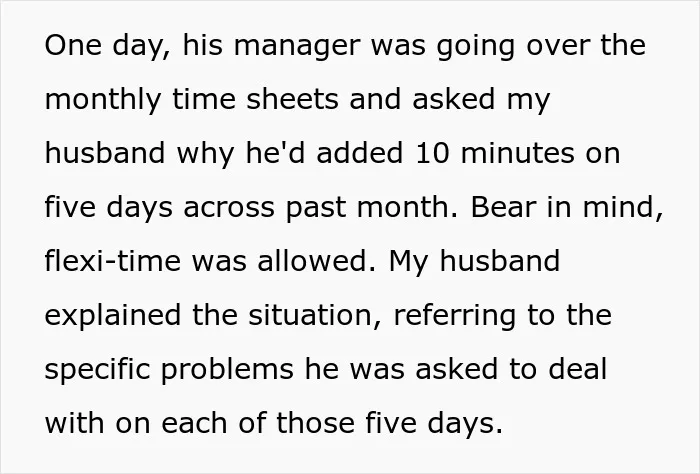 One day, his manager was going over the monthly time sheets and asked my husband why he'd added 10 minutes on five days across past month. Bear in mind, flexi-time was allowed. My husband explained the situation, referring to the specific problems he was asked to deal with on each of those five days.